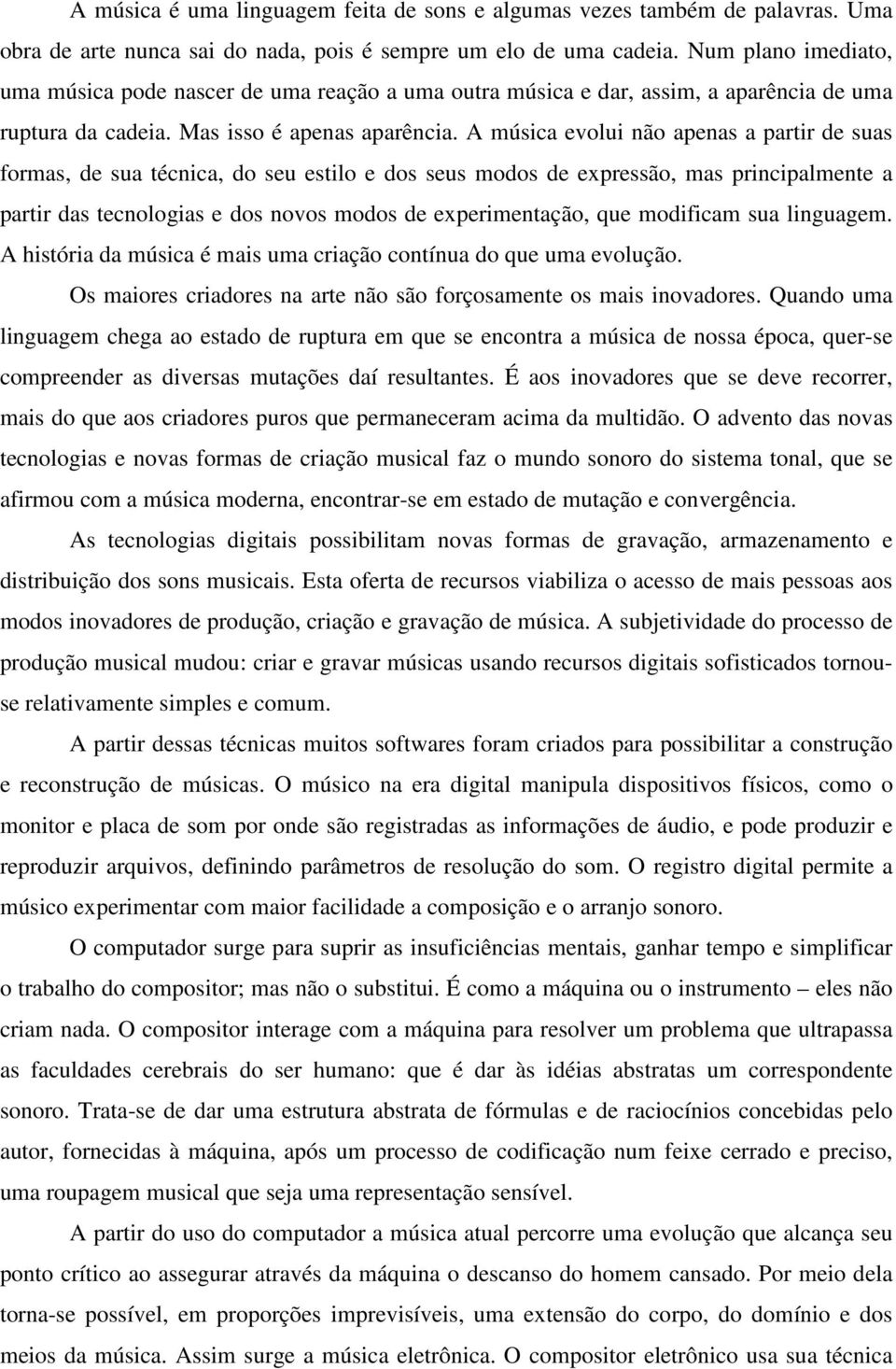 A música é uma linguagem feita de sons e algumas vezes também de palavras. Uma obra de arte nunca sai do nada, pois é sempre um elo de uma cadeia. Num plano imediato, uma música pode nascer de uma reação a uma outra música e dar, assim, a aparência de uma ruptura da cadeia. Mas isso é apenas aparência. A música evolui não apenas a partir de suas formas, de sua técnica, do seu estilo e dos seus modos de expressão, mas principalmente a partir das tecnologias e dos novos modos de experimentação, que modificam sua linguagem. A história da música é mais uma criação contínua do que uma evolução.

Os maiores criadores na arte não são forçosamente os mais inovadores. Quando uma linguagem chega ao estado de ruptura em que se encontra a música de nossa época, quer-se compreender as diversas mutações daí resultantes. É aos inovadores que se deve recorrer, mais do que aos criadores puros que permaneceram acima da multidão. O advento das novas tecnologias e novas formas de criação musical faz o mundo sonoro do sistema tonal, que se afirmou com a música moderna, encontrar-se em estado de mutação e convergência.

As tecnologias digitais possibilitam novas formas de gravação, armazenamento e distribuição dos sons musicais. Esta oferta de recursos viabiliza o acesso de mais pessoas aos modos inovadores de produção, criação e gravação de música. A subjetividade do processo de produção musical mudou: criar e gravar músicas usando recursos digitais sofisticados tornou-se relativamente simples e comum.

A partir dessas técnicas muitos softwares foram criados para possibilitar a construção e reconstrução de músicas. O músico na era digital manipula dispositivos físicos, como o monitor e placa de som por onde são registradas as informações de áudio, e pode produzir e reproduzir arquivos, definindo parâmetros de resolução do som. O registro digital permite a músico experimentar com maior facilidade a composição e o arranjo sonoro.

O computador surge para suprir as insuficiências mentais, ganhar tempo e simplificar o trabalho do compositor; mas não o substitui. É como a máquina ou o instrumento – eles não criam nada. O compositor interage com a máquina para resolver um problema que ultrapassa as faculdades cerebrais do ser humano: que é dar às idéias abstratas um correspondente sonoro. Trata-se de dar uma estrutura abstrata de fórmulas e de raciocínios concebidas pelo autor, fornecidas à máquina, após um processo de codificação num feixe cerrado e preciso, uma roupagem musical que seja uma representação sensível.

A partir do uso do computador a música atual percorre uma evolução que alcança seu ponto crítico ao assegurar através da máquina o descanso do homem cansado. Por meio dela torna-se possível, em proporções imprevisíveis, uma extensão do corpo, do domínio e dos meios da música. Assim surge a música eletrônica. O compositor eletrônico usa sua técnica